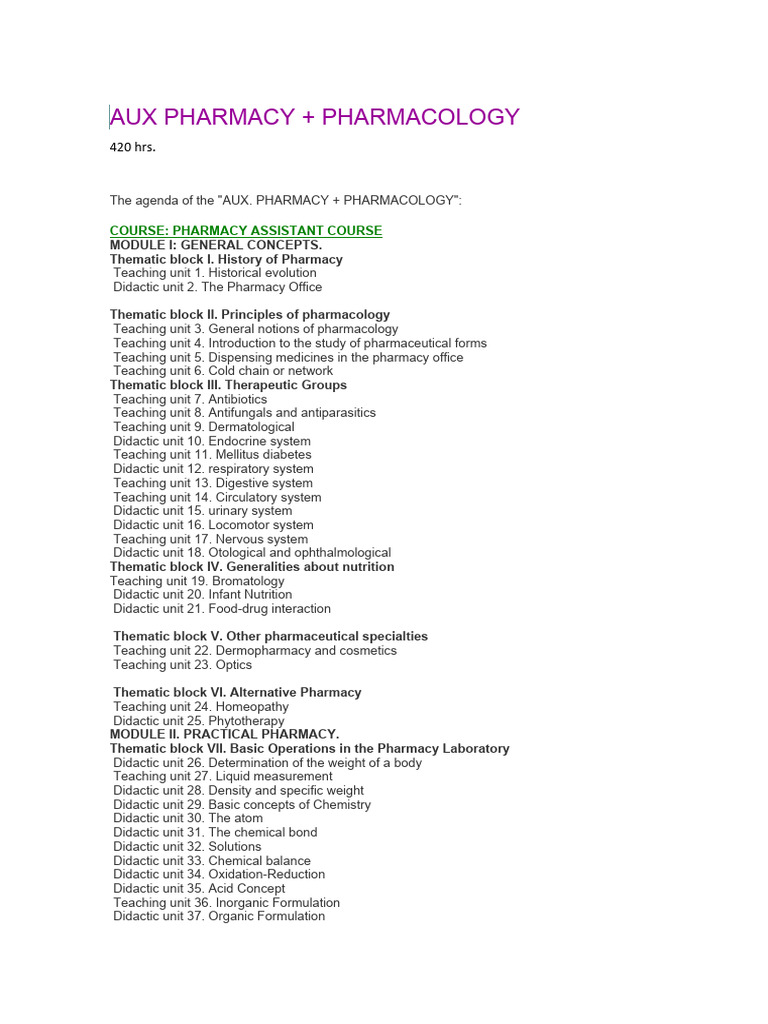 AUX PHARMACY + PHARMACOLOGY

420 hrs.

The agenda of the "AUX. PHARMACY + PHARMACOLOGY":

COURSE: PHARMACY ASSISTANT COURSE
MODULE I: GENERAL CONCEPTS.
Thematic block I. History of Pharmacy
Teaching unit 1. Historical evolution
Didactic unit 2. The Pharmacy Office

Thematic block II. Principles of pharmacology
Teaching unit 3. General notions of pharmacology
Teaching unit 4. Introduction to the study of pharmaceutical forms
Teaching unit 5. Dispensing medicines in the pharmacy office
Teaching unit 6. Cold chain or network
Thematic block III. Therapeutic Groups
Teaching unit 7. Antibiotics
Teaching unit 8. Antifungals and antiparasitics
Teaching unit 9. Dermatological
Didactic unit 10. Endocrine system
Teaching unit 11. Mellitus diabetes
Didactic unit 12. respiratory system
Teaching unit 13. Digestive system
Teaching unit 14. Circulatory system
Didactic unit 15. urinary system
Didactic unit 16. Locomotor system
Teaching unit 17. Nervous system
Didactic unit 18. Otological and ophthalmological
Thematic block IV. Generalities about nutrition
Teaching unit 19. Bromatology
Didactic unit 20. Infant Nutrition
Didactic unit 21. Food-drug interaction

Thematic block V. Other pharmaceutical specialties
Teaching unit 22. Dermopharmacy and cosmetics
Teaching unit 23. Optics

Thematic block VI. Alternative Pharmacy
Teaching unit 24. Homeopathy
Didactic unit 25. Phytotherapy
MODULE II. PRACTICAL PHARMACY.
Thematic block VII. Basic Operations in the Pharmacy Laboratory
Didactic unit 26. Determination of the weight of a body
Teaching unit 27. Liquid measurement
Didactic unit 28. Density and specific weight
Didactic unit 29. Basic concepts of Chemistry
Didactic unit 30. The atom
Didactic unit 31. The chemical bond
Didactic unit 32. Solutions
Didactic unit 33. Chemical balance
Didactic unit 34. Oxidation-Reduction
Didactic unit 35. Acid Concept
Teaching unit 36. Inorganic Formulation
Didactic unit 37. Organic Formulation